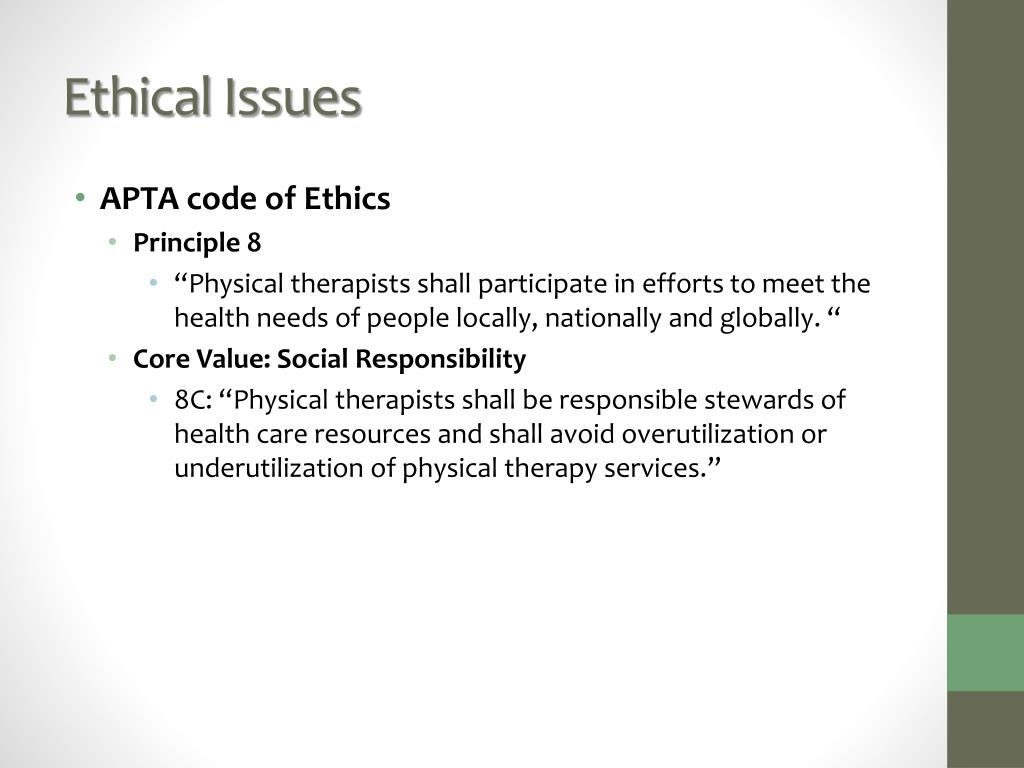 Ethical Issues

• APTA code of Ethics
  • Principle 8
    • “Physical therapists shall participate in efforts to meet the health needs of people locally, nationally and globally. “
  • Core Value: Social Responsibility
    • 8C: “Physical therapists shall be responsible stewards of health care resources and shall avoid overutilization or underutilization of physical therapy services.”